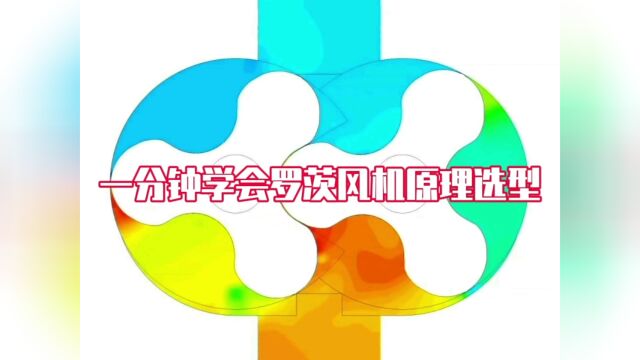 一分钟学会罗茨风机原理选型